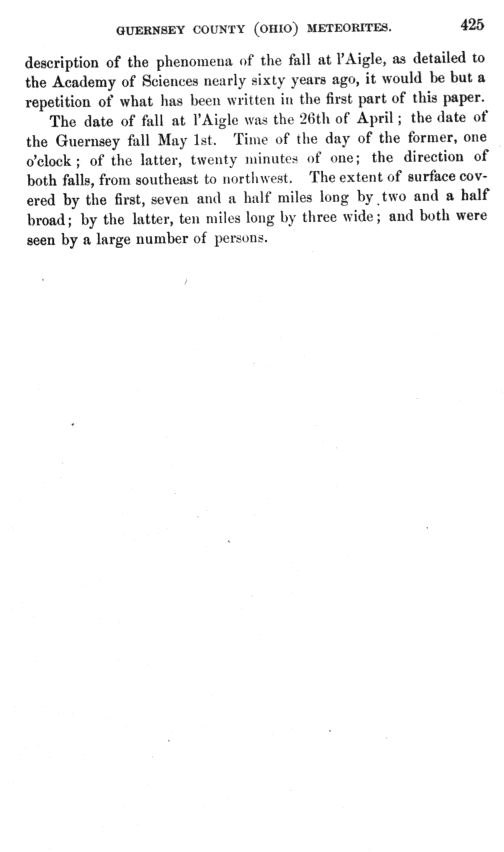 GUERNSEY COUNTY (OHIO) METEORITES. 425

description of the phenomena of the fall at l'Aigle, as detailed to the Academy of Sciences nearly sixty years ago, it would be but a repetition of what has been written in the first part of this paper.

The date of fall at l'Aigle was the 26th of April; the date of the Guernsey fall May 1st. Time of the day of the former, one o'clock; of the latter, twenty minutes of one; the direction of both falls, from southeast to northwest. The extent of surface covered by the first, seven and a half miles long by two and a half broad; by the latter, ten miles long by three wide; and both were seen by a large number of persons.